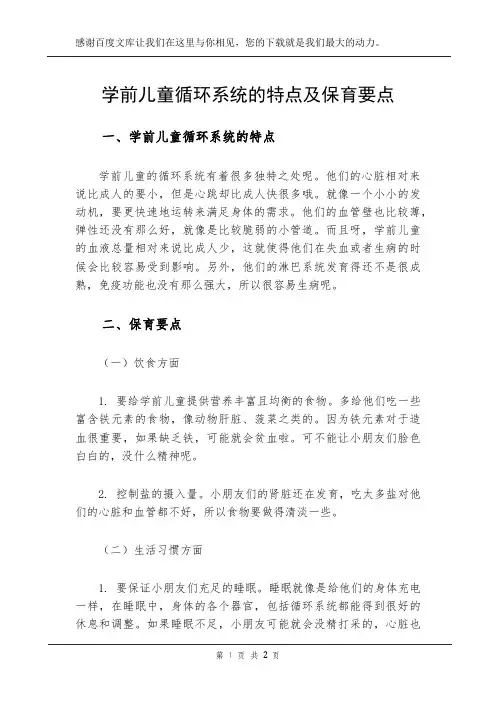 感谢百度文库让我们在这里与你相见，您的下载就是我们最大的动力。

学前儿童循环系统的特点及保育要点

一、学前儿童循环系统的特点

学前儿童的循环系统有着很多独特之处呢。他们的心脏相对来说比成人的要小，但是心跳却比成人快很多哦。就像一个小小的发动机，要更快速地运转来满足身体的需求。他们的血管壁也比较薄，弹性还没有那么好，就像是比较脆弱的小管道。而且呀，学前儿童的血液总量相对来说比成人少，这就使得他们在失血或者生病的时候会比较容易受到影响。另外，他们的淋巴系统发育得还不是很成熟，免疫功能也没有那么强大，所以很容易生病呢。

二、保育要点

（一）饮食方面

1. 要给学前儿童提供营养丰富且均衡的食物。多给他们吃一些富含铁元素的食物，像动物肝脏、菠菜之类的。因为铁元素对于造血很重要，如果缺乏铁，可能就会贫血啦。可不能让小朋友们脸色白白的，没什么精神呢。

2. 控制盐的摄入量。小朋友们的肾脏还在发育，吃太多盐对他们的心脏和血管都不好，所以食物要做得清淡一些。

（二）生活习惯方面

1. 要保证小朋友们充足的睡眠。睡眠就像是给他们的身体充电一样，在睡眠中，身体的各个器官，包括循环系统都能得到很好的休息和调整。如果睡眠不足，小朋友可能就会没精打采的，心脏也

第 1 页 共 2 页